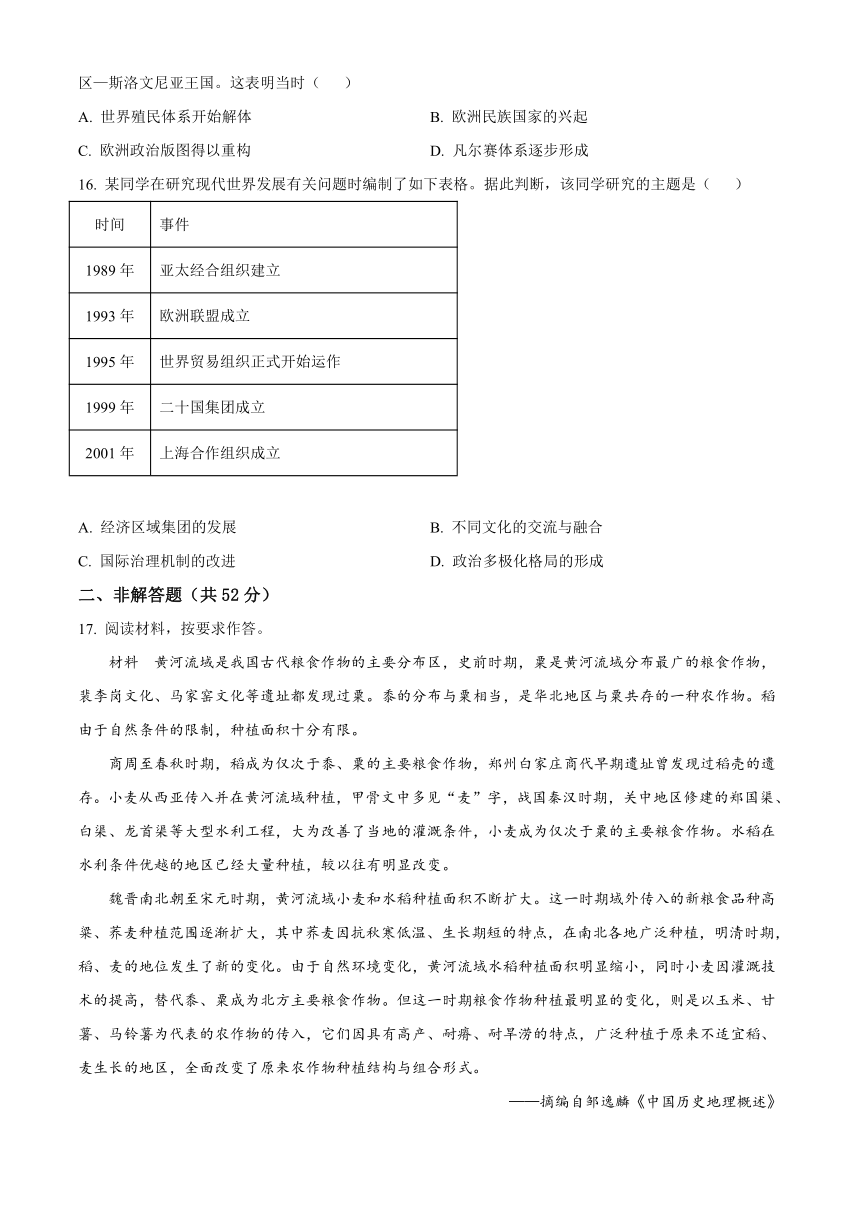 区—斯洛文尼亚王国。这表明当时（　　）

A. 世界殖民体系开始解体　　B. 欧洲民族国家的兴起

C. 欧洲政治版图得以重构　　D. 凡尔赛体系逐步形成

16. 某同学在研究现代世界发展有关问题时编制了如下表格。据此判断，该同学研究的主题是（　　）

| 时间 | 事件 |
|---|---|
| 1989 年 | 亚太经合组织建立 |
| 1993 年 | 欧洲联盟成立 |
| 1995 年 | 世界贸易组织正式开始运作 |
| 1999 年 | 二十国集团成立 |
| 2001 年 | 上海合作组织成立 |

A. 经济区域集团的发展　　B. 不同文化的交流与融合

C. 国际治理机制的改进　　D. 政治多极化格局的形成

二、非解答题（共 52 分）

17. 阅读材料，按要求作答。

材料　黄河流域是我国古代粮食作物的主要分布区，史前时期，粟是黄河流域分布最广的粮食作物，裴李岗文化、马家窑文化等遗址都发现过粟。黍的分布与粟相当，是华北地区与粟共存的一种农作物。稻由于自然条件的限制，种植面积十分有限。

商周至春秋时期，稻成为仅次于黍、粟的主要粮食作物，郑州白家庄商代早期遗址曾发现过稻壳的遗存。小麦从西亚传入并在黄河流域种植，甲骨文中多见“麦”字，战国秦汉时期，关中地区修建的郑国渠、白渠、龙首渠等大型水利工程，大为改善了当地的灌溉条件，小麦成为仅次于粟的主要粮食作物。水稻在水利条件优越的地区已经大量种植，较以往有明显改变。

魏晋南北朝至宋元时期，黄河流域小麦和水稻种植面积不断扩大。这一时期域外传入的新粮食品种高粱、荞麦种植范围逐渐扩大，其中荞麦因抗秋寒低温、生长期短的特点，在南北各地广泛种植，明清时期，稻、麦的地位发生了新的变化。由于自然环境变化，黄河流域水稻种植面积明显缩小，同时小麦因灌溉技术的提高，替代黍、粟成为北方主要粮食作物。但这一时期粮食作物种植最明显的变化，则是以玉米、甘薯、马铃薯为代表的农作物的传入，它们因具有高产、耐瘠、耐旱涝的特点，广泛种植于原来不适宜稻、麦生长的地区，全面改变了原来农作物种植结构与组合形式。

——摘编自邹逸麟《中国历史地理概述》